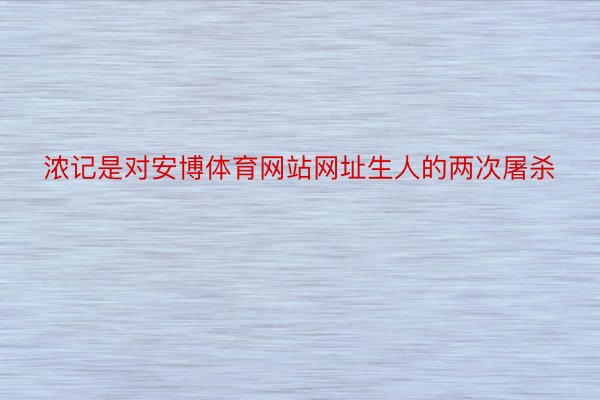 浓记是对安博体育网站网址生人的两次屠杀